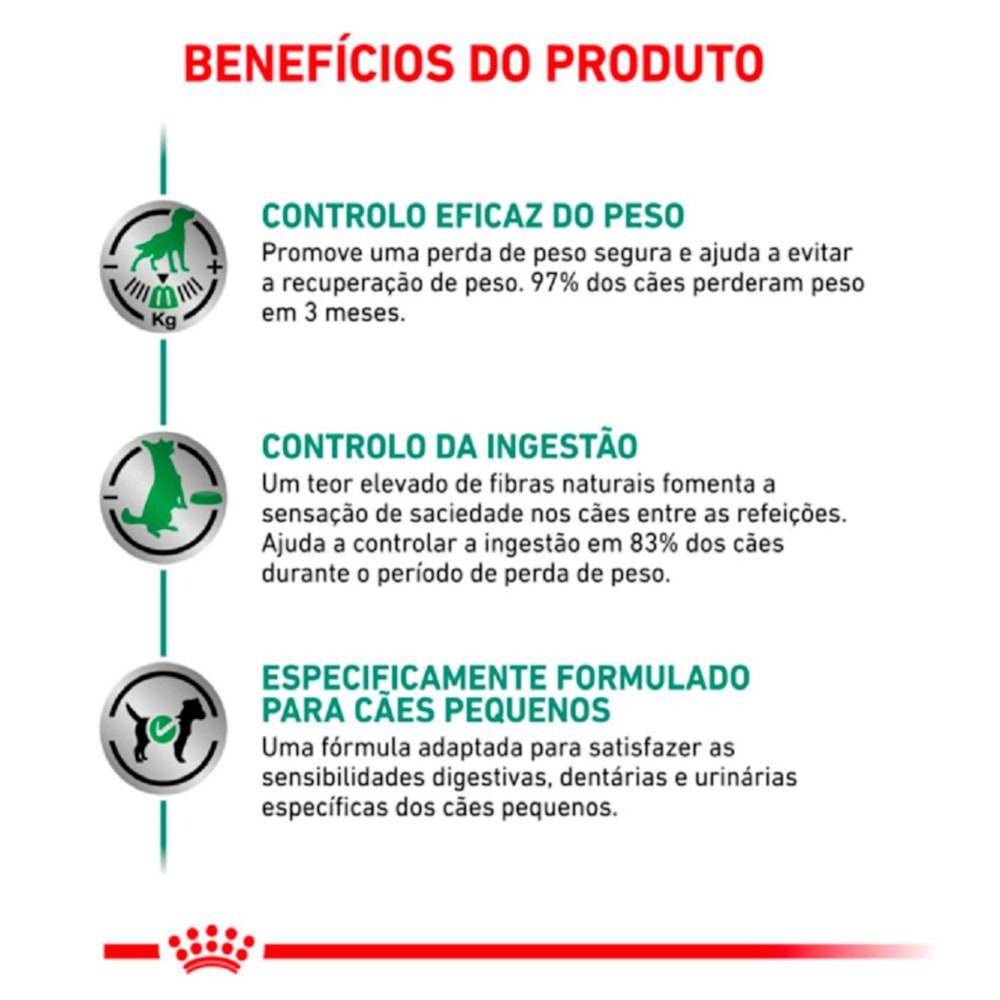 BENEFÍCIOS DO PRODUTO

Kg

CONTROLO EFICAZ DO PESO
Promove uma perda de peso segura e ajuda a evitar a recuperação de peso. 97% dos cães perderam peso em 3 meses.

CONTROLO DA INGESTÃO
Um teor elevado de fibras naturais fomenta a sensação de saciedade nos cães entre as refeições. Ajuda a controlar a ingestão em 83% dos cães durante o período de perda de peso.

ESPECIFICAMENTE FORMULADO PARA CÃES PEQUENOS
Uma fórmula adaptada para satisfazer as sensibilidades digestivas, dentárias e urinárias específicas dos cães pequenos.